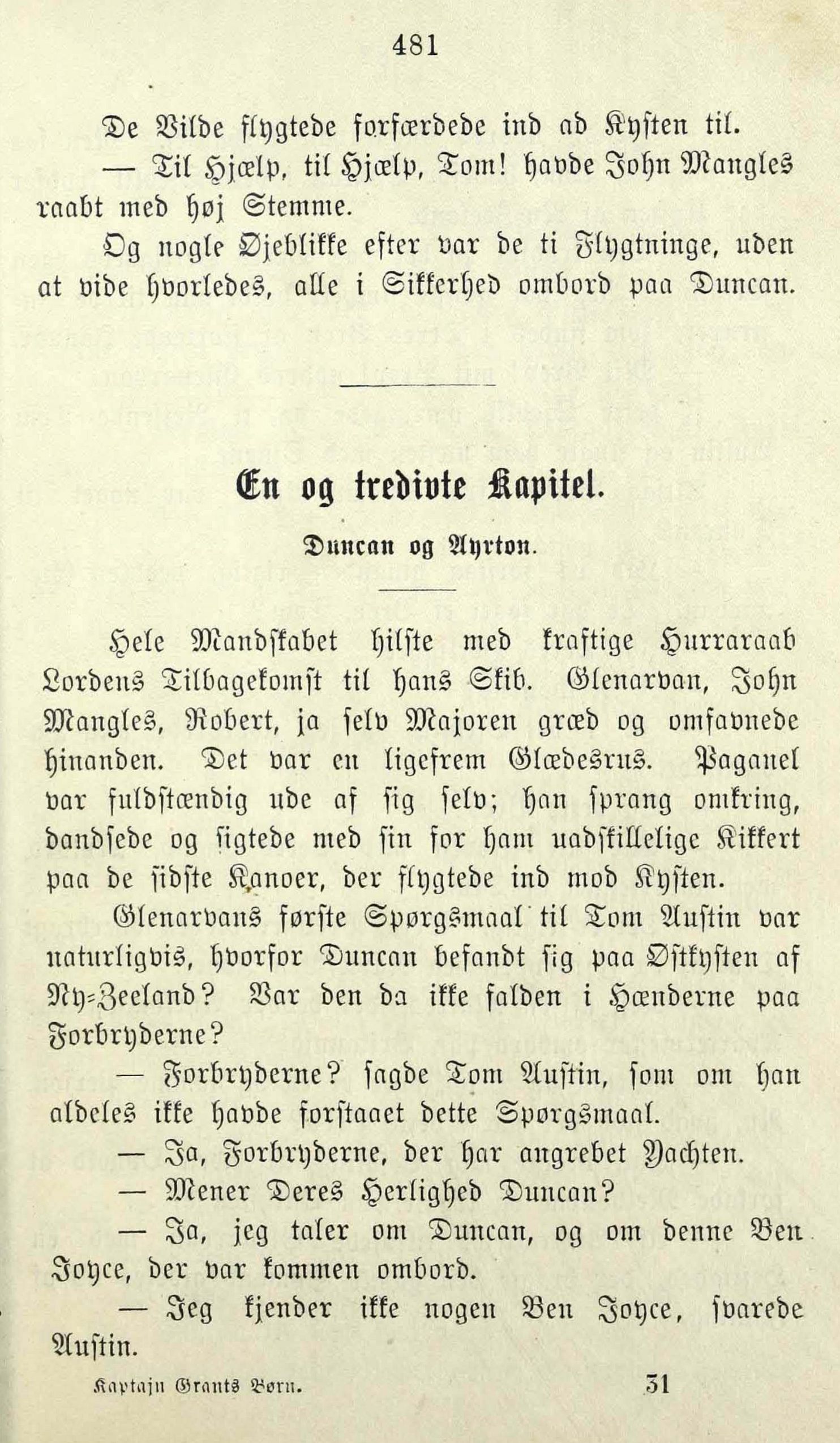 481

De Vilde flygtede forfærdede ind ad Kysten til.

— Til Hjælp, til Hjælp, Tom! havde John Mangles raabt med høj Stemme.

Og nogle Øjeblikke efter var de ti Flygtninge, uden at vide hvorledes, alle i Sikkerhed ombord paa Duncan.

En og tredivte Kapitel.

Duncan og Ayrton.

Hele Mandskabet hilste med kraftige Hurraraab Lordens Tilbagekomst til hans Skib. Glenarvan, John Mangles, Robert, ja selv Majoren græd og omfavnede hinanden. Det var en ligefrem Glædesrus. Paganel var fuldstændig ude af sig selv; han sprang omkring, dandsede og sigtede med sin for ham uadskillelige Kikkert paa de sidste Kanoer, der flygtede ind mod Kysten.

Glenarvans første Spørgsmaal til Tom Austin var naturligvis, hvorfor Duncan befandt sig paa Østkysten af Ny-Zeeland? Var den da ikke falden i Hænderne paa Forbryderne?

— Forbryderne? sagde Tom Austin, som om han aldeles ikke havde forstaaet dette Spørgsmaal.

— Ja, Forbryderne, der har angrebet Yachten.

— Mener Deres Herlighed Duncan?

— Ja, jeg taler om Duncan, og om denne Ben Joyce, der var kommen ombord.

— Jeg kjender ikke nogen Ben Joyce, svarede Austin.

Kaptajn Grants Børn. 31